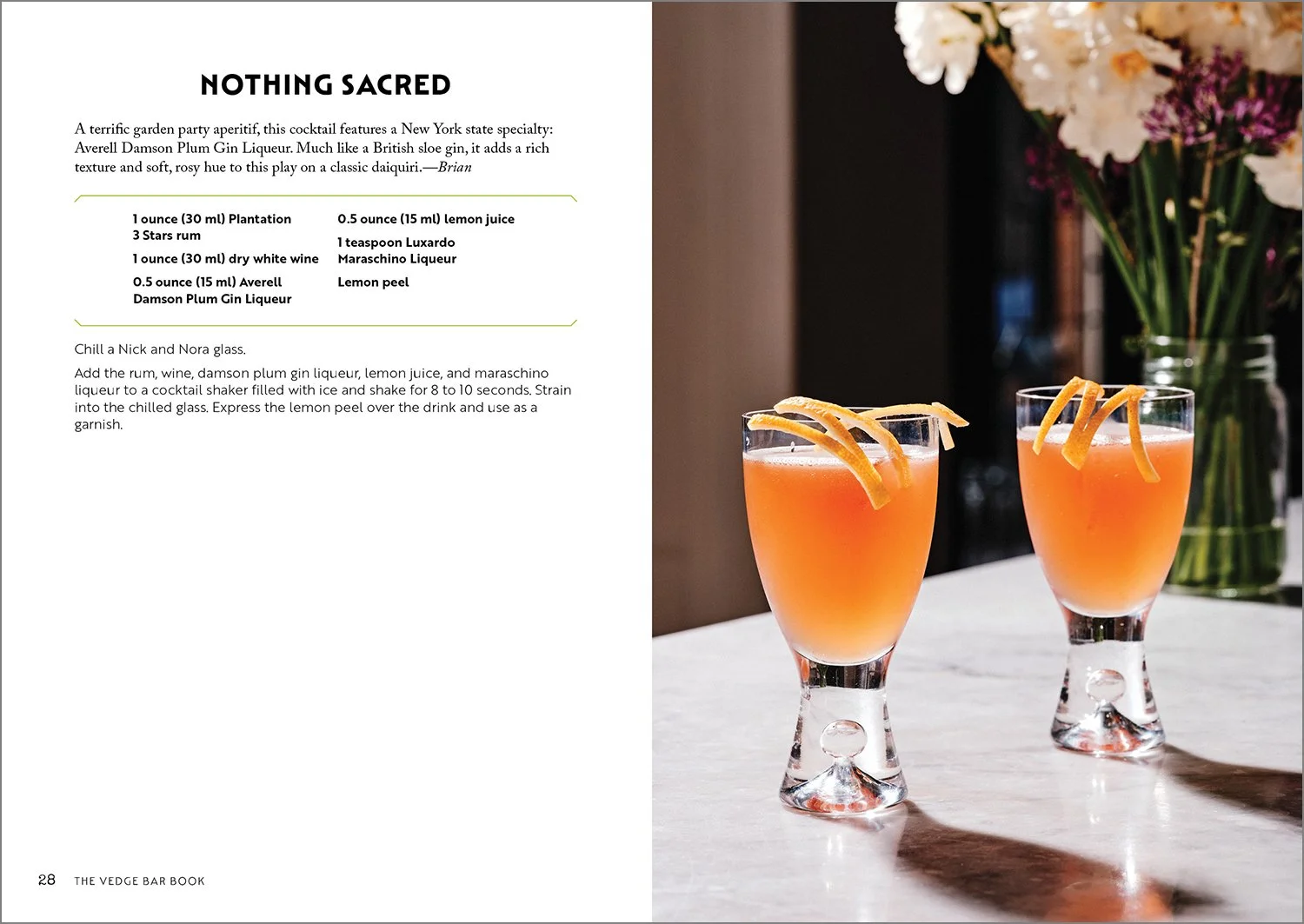 NOTHING SACRED

A terrific garden party aperitif, this cocktail features a New York state specialty: Averell Damson Plum Gin Liqueur. Much like a British sloe gin, it adds a rich texture and soft, rosy hue to this play on a classic daiquiri.—Brian

1 ounce (30 ml) Plantation 3 Stars rum

1 ounce (30 ml) dry white wine

0.5 ounce (15 ml) Averell Damson Plum Gin Liqueur

0.5 ounce (15 ml) lemon juice

1 teaspoon Luxardo Maraschino Liqueur

Lemon peel

Chill a Nick and Nora glass.

Add the rum, wine, damson plum gin liqueur, lemon juice, and maraschino liqueur to a cocktail shaker filled with ice and shake for 8 to 10 seconds. Strain into the chilled glass. Express the lemon peel over the drink and use as a garnish.

28 THE VEDGE BAR BOOK